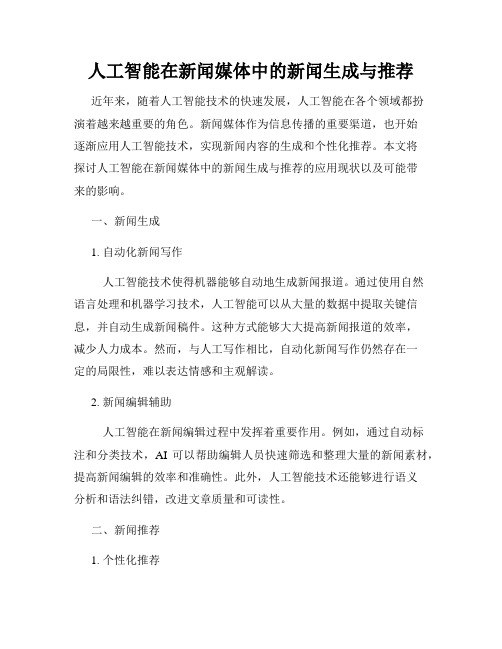 人工智能在新闻媒体中的新闻生成与推荐

近年来，随着人工智能技术的快速发展，人工智能在各个领域都扮演着越来越重要的角色。新闻媒体作为信息传播的重要渠道，也开始逐渐应用人工智能技术，实现新闻内容的生成和个性化推荐。本文将探讨人工智能在新闻媒体中的新闻生成与推荐的应用现状以及可能带来的影响。

一、新闻生成

1. 自动化新闻写作

人工智能技术使得机器能够自动地生成新闻报道。通过使用自然语言处理和机器学习技术，人工智能可以从大量的数据中提取关键信息，并自动生成新闻稿件。这种方式能够大大提高新闻报道的效率，减少人力成本。然而，与人工写作相比，自动化新闻写作仍然存在一定的局限性，难以表达情感和主观解读。

2. 新闻编辑辅助

人工智能在新闻编辑过程中发挥着重要作用。例如，通过自动标注和分类技术，AI 可以帮助编辑人员快速筛选和整理大量的新闻素材，提高新闻编辑的效率和准确性。此外，人工智能技术还能够进行语义分析和语法纠错，改进文章质量和可读性。

二、新闻推荐

1. 个性化推荐